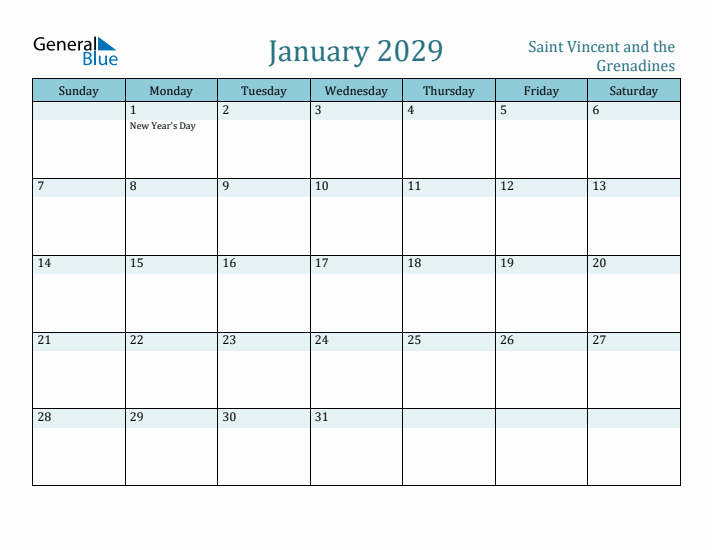 General Blue

January 2029

Saint Vincent and the Grenadines

| Sunday | Monday | Tuesday | Wednesday | Thursday | Friday | Saturday |
|---|---|---|---|---|---|---|
| | 1 New Year's Day | 2 | 3 | 4 | 5 | 6 |
| 7 | 8 | 9 | 10 | 11 | 12 | 13 |
| 14 | 15 | 16 | 17 | 18 | 19 | 20 |
| 21 | 22 | 23 | 24 | 25 | 26 | 27 |
| 28 | 29 | 30 | 31 | | | |